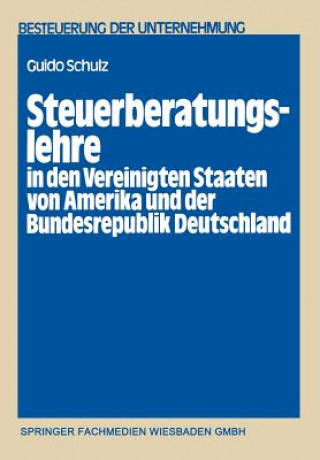 BESTEUERUNG DER UNTERNEHMUNG

Guido Schulz

Steuerberatungslehre
in den Vereinigten Staaten von Amerika und der Bundesrepublik Deutschland

SPRINGER FACHMEDIEN WIESBADEN GMBH